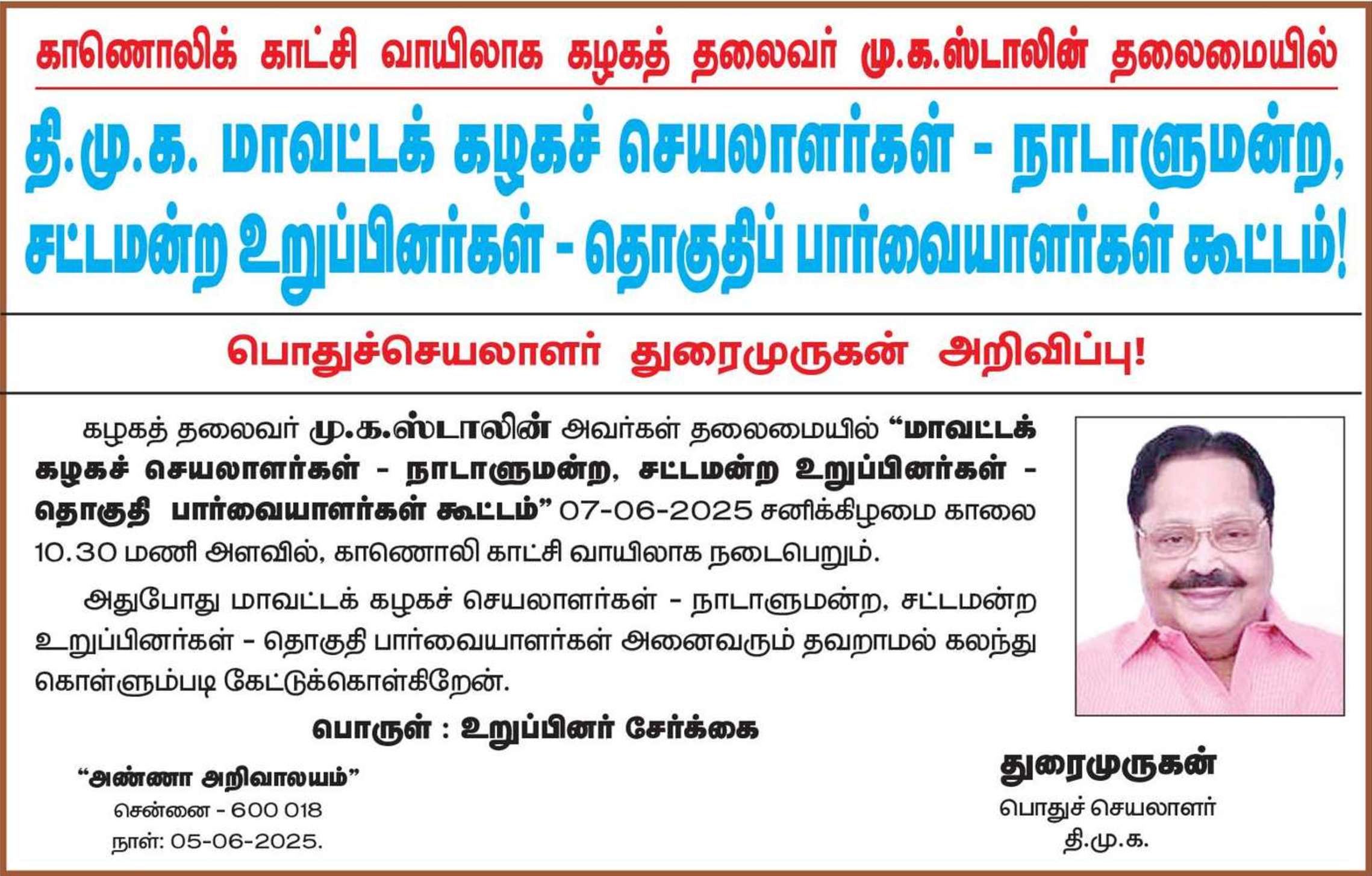 காணொலிக் காட்சி வாயிலாக கழகத் தலைவர் மு.க.ஸ்டாலின் தலைமையில்

தி.மு.க. மாவட்டக் கழகச் செயலாளர்கள் - நாடாளுமன்ற, சட்டமன்ற உறுப்பினர்கள் - தொகுதிப் பார்வையாளர்கள் கூட்டம்!

பொதுச்செயலாளர் துரைமுருகன் அறிவிப்பு!

கழகத் தலைவர் மு.க.ஸ்டாலின் அவர்கள் தலைமையில் "மாவட்டக் கழகச் செயலாளர்கள் - நாடாளுமன்ற, சட்டமன்ற உறுப்பினர்கள் - தொகுதி பார்வையாளர்கள் கூட்டம்" 07-06-2025 சனிக்கிழமை காலை 10.30 மணி அளவில், காணொலி காட்சி வாயிலாக நடைபெறும்.

அதுபோது மாவட்டக் கழகச் செயலாளர்கள் - நாடாளுமன்ற, சட்டமன்ற உறுப்பினர்கள் - தொகுதி பார்வையாளர்கள் அனைவரும் தவறாமல் கலந்து கொள்ளும்படி கேட்டுக்கொள்கிறேன்.

பொருள் : உறுப்பினர் சேர்க்கை

"அண்ணா அறிவாலயம்"
சென்னை - 600 018
நாள்: 05-06-2025.

துரைமுருகன்
பொதுச் செயலாளர்
தி.மு.க.